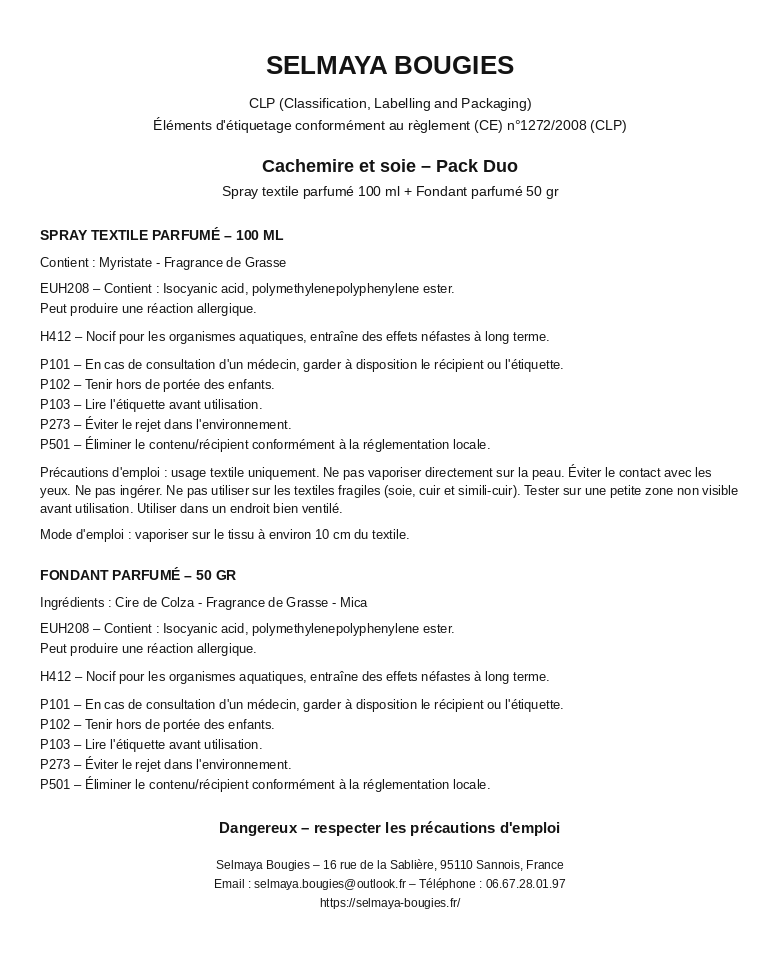 SELMAYA BOUGIES

CLP (Classification, Labelling and Packaging)
Éléments d'étiquetage conformément au règlement (CE) n°1272/2008 (CLP)

Cachemire et soie – Pack Duo

Spray textile parfumé 100 ml + Fondant parfumé 50 gr

SPRAY TEXTILE PARFUMÉ – 100 ML

Contient : Myristate - Fragrance de Grasse

EUH208 – Contient : Isocyanic acid, polymethylenepolyphenylene ester.
Peut produire une réaction allergique.

H412 – Nocif pour les organismes aquatiques, entraîne des effets néfastes à long terme.

P101 – En cas de consultation d'un médecin, garder à disposition le récipient ou l'étiquette.
P102 – Tenir hors de portée des enfants.
P103 – Lire l'étiquette avant utilisation.
P273 – Éviter le rejet dans l'environnement.
P501 – Éliminer le contenu/récipient conformément à la réglementation locale.

Précautions d'emploi : usage textile uniquement. Ne pas vaporiser directement sur la peau. Éviter le contact avec les yeux. Ne pas ingérer. Ne pas utiliser sur les textiles fragiles (soie, cuir et simili-cuir). Tester sur une petite zone non visible avant utilisation. Utiliser dans un endroit bien ventilé.

Mode d'emploi : vaporiser sur le tissu à environ 10 cm du textile.

FONDANT PARFUMÉ – 50 GR

Ingrédients : Cire de Colza - Fragrance de Grasse - Mica

EUH208 – Contient : Isocyanic acid, polymethylenepolyphenylene ester.
Peut produire une réaction allergique.

H412 – Nocif pour les organismes aquatiques, entraîne des effets néfastes à long terme.

P101 – En cas de consultation d'un médecin, garder à disposition le récipient ou l'étiquette.
P102 – Tenir hors de portée des enfants.
P103 – Lire l'étiquette avant utilisation.
P273 – Éviter le rejet dans l'environnement.
P501 – Éliminer le contenu/récipient conformément à la réglementation locale.

Dangereux – respecter les précautions d'emploi

Selmaya Bougies – 16 rue de la Sablière, 95110 Sannois, France
Email : selmaya.bougies@outlook.fr – Téléphone : 06.67.28.01.97
https://selmaya-bougies.fr/